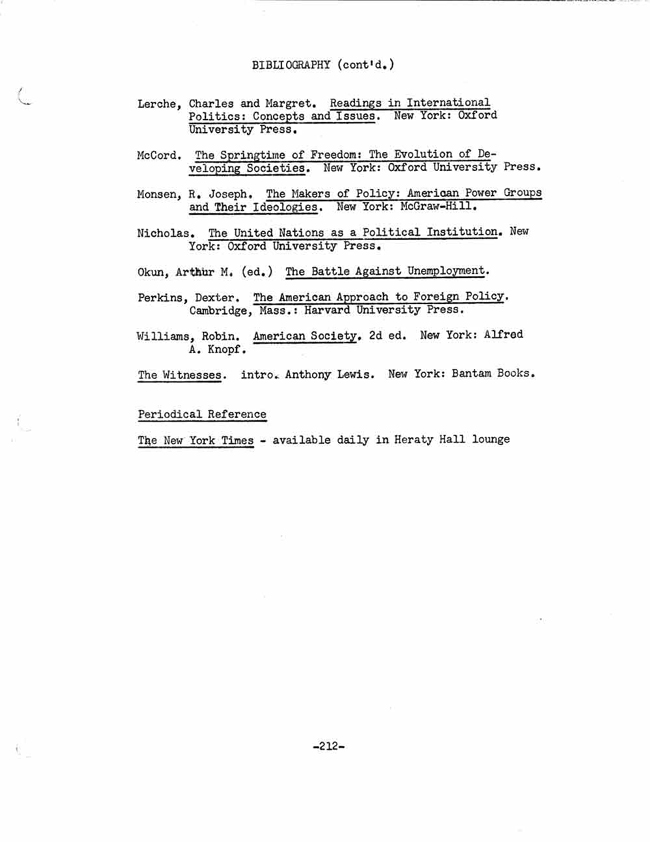 BIBLIOGRAPHY (cont'd.)

Lerche, Charles and Margret. Readings in International Politics: Concepts and Issues. New York: Oxford University Press.

McCord. The Springtime of Freedom: The Evolution of Developing Societies. New York: Oxford University Press.

Monsen, R. Joseph. The Makers of Policy: American Power Groups and Their Ideologies. New York: McGraw-Hill.

Nicholas. The United Nations as a Political Institution. New York: Oxford University Press.

Okun, Arthur M. (ed.) The Battle Against Unemployment.

Perkins, Dexter. The American Approach to Foreign Policy. Cambridge, Mass.: Harvard University Press.

Williams, Robin. American Society. 2d ed. New York: Alfred A. Knopf.

The Witnesses. intro. Anthony Lewis. New York: Bantam Books.

Periodical Reference

The New York Times - available daily in Heraty Hall lounge

-212-